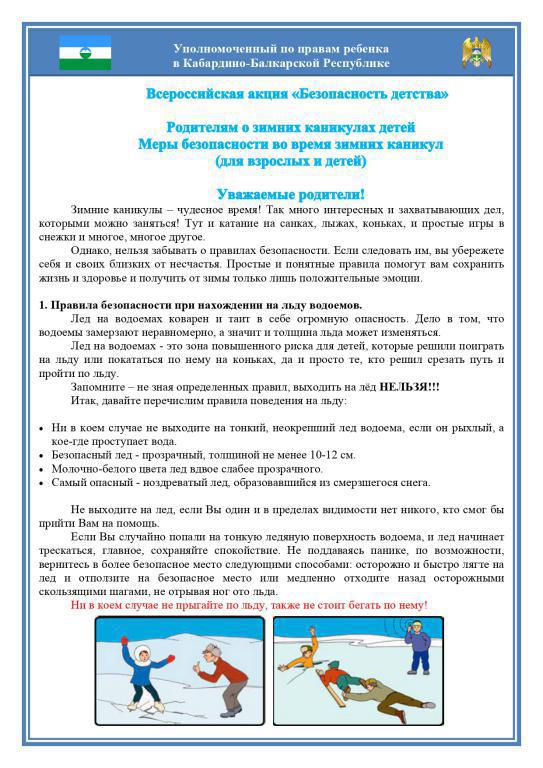 Уполномоченный по правам ребенка
в Кабардино-Балкарской Республике

Всероссийская акция «Безопасность детства»

Родителям о зимних каникулах детей
Меры безопасности во время зимних каникул
(для взрослых и детей)

Уважаемые родители!

Зимние каникулы – чудесное время! Так много интересных и захватывающих дел, которыми можно заняться! Тут и катание на санках, лыжах, коньках, и простые игры в снежки и многое, многое другое.

Однако, нельзя забывать о правилах безопасности. Если следовать им, вы убережете себя и своих близких от несчастья. Простые и понятные правила помогут вам сохранить жизнь и здоровье и получить от зимы только лишь положительные эмоции.

1. Правила безопасности при нахождении на льду водоемов.

Лед на водоемах коварен и таит в себе огромную опасность. Дело в том, что водоемы замерзают неравномерно, а значит и толщина льда может изменяться.

Лед на водоемах - это зона повышенного риска для детей, которые решили поиграть на льду или покататься по нему на коньках, да и просто те, кто решил срезать путь и пройти по льду.

Запомните – не зная определенных правил, выходить на лёд НЕЛЬЗЯ!!!

Итак, давайте перечислим правила поведения на льду:

• Ни в коем случае не выходите на тонкий, неокрепший лед водоема, если он рыхлый, а кое-где проступает вода.
• Безопасный лед - прозрачный, толщиной не менее 10-12 см.
• Молочно-белого цвета лед вдвое слабее прозрачного.
• Самый опасный - ноздреватый лед, образовавшийся из смерзшегося снега.

Не выходите на лед, если Вы один и в пределах видимости нет никого, кто смог бы прийти Вам на помощь.

Если Вы случайно попали на тонкую ледяную поверхность водоема, и лед начинает трескаться, главное, сохраняйте спокойствие. Не поддаваясь панике, по возможности, вернитесь в более безопасное место следующими способами: осторожно и быстро лягте на лед и отползите на безопасное место или медленно отходите назад осторожными скользящими шагами, не отрывая ног ото льда.

Ни в коем случае не прыгайте по льду, также не стоит бегать по нему!